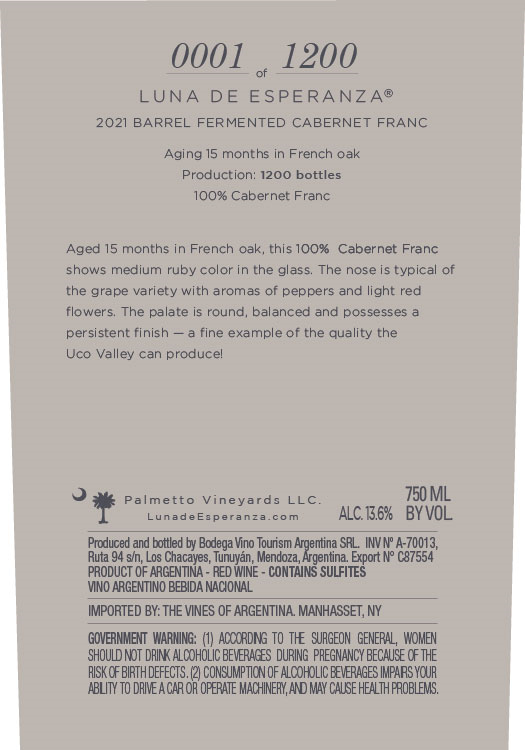 0001 of 1200

LUNA DE ESPERANZA®

2021 BARREL FERMENTED CABERNET FRANC

Aging 15 months in French oak
Production: 1200 bottles
100% Cabernet Franc

Aged 15 months in French oak, this 100% Cabernet Franc shows medium ruby color in the glass. The nose is typical of the grape variety with aromas of peppers and light red flowers. The palate is round, balanced and possesses a persistent finish — a fine example of the quality the Uco Valley can produce!

Palmetto Vineyards LLC.
LunadeEsperanza.com

750 ML
ALC. 13.6% BY VOL.

Produced and bottled by Bodega Vino Tourism Argentina SRL. INV Nº A-70013, Ruta 94 s/n, Los Chacayes, Tunuyán, Mendoza, Argentina. Export Nº C87554
PRODUCT OF ARGENTINA - RED WINE - CONTAINS SULFITES
VINO ARGENTINO BEBIDA NACIONAL

IMPORTED BY: THE VINES OF ARGENTINA. MANHASSET, NY

GOVERNMENT WARNING: (1) ACCORDING TO THE SURGEON GENERAL, WOMEN SHOULD NOT DRINK ALCOHOLIC BEVERAGES DURING PREGNANCY BECAUSE OF THE RISK OF BIRTH DEFECTS. (2) CONSUMPTION OF ALCOHOLIC BEVERAGES IMPAIRS YOUR ABILITY TO DRIVE A CAR OR OPERATE MACHINERY, AND MAY CAUSE HEALTH PROBLEMS.